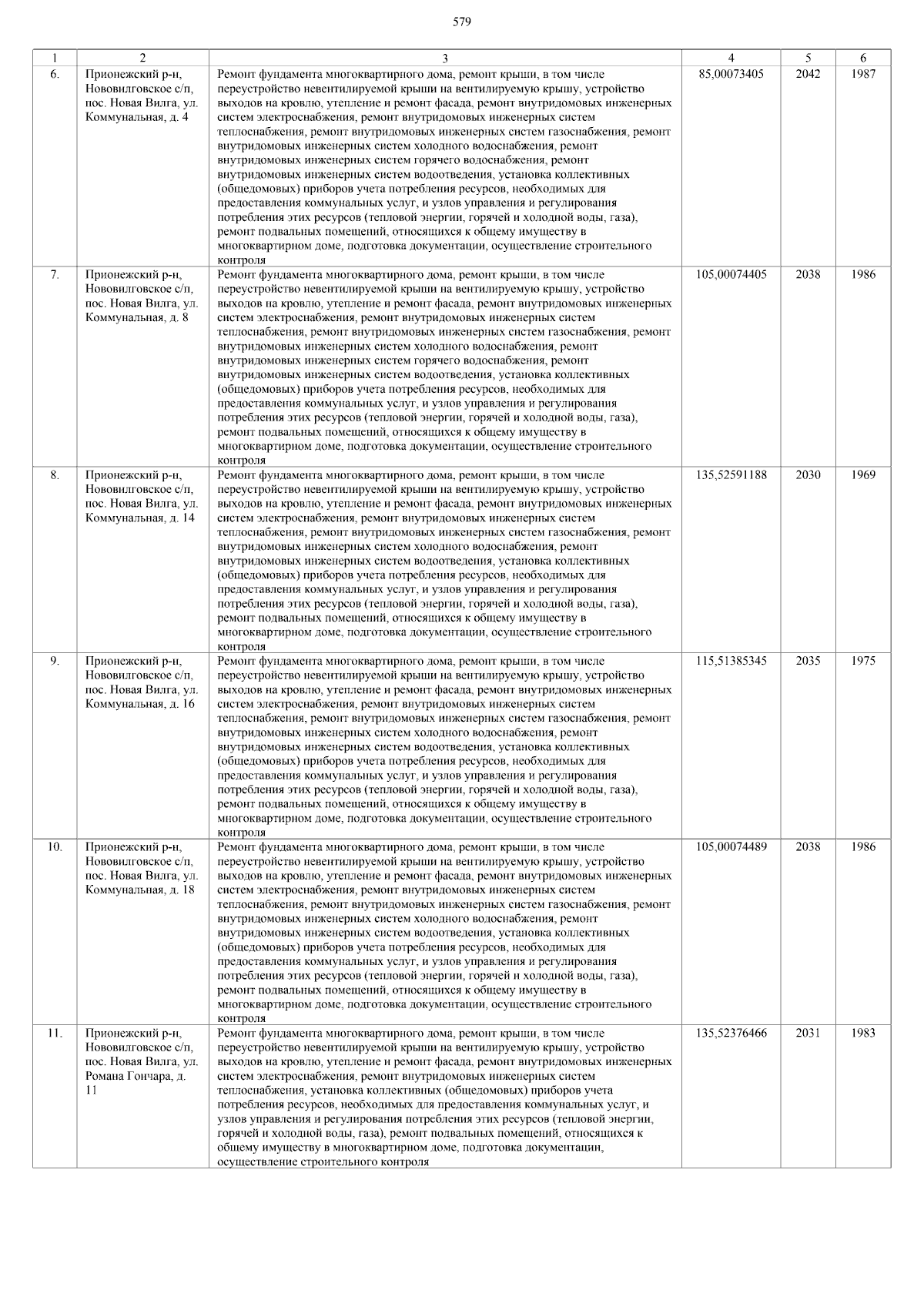 579

| 1 | 2 | 3 | 4 | 5 | 6 |
|---|---|---|---|---|---|
| 6. | Прионежский р-н, Нововилговское с/п, пос. Новая Вилга, ул. Коммунальная, д. 4 | Ремонт фундамента многоквартирного дома, ремонт крыши, в том числе переустройство невентилируемой крыши на вентилируемую крышу, устройство выходов на кровлю, утепление и ремонт фасада, ремонт внутридомовых инженерных систем электроснабжения, ремонт внутридомовых инженерных систем теплоснабжения, ремонт внутридомовых инженерных систем газоснабжения, ремонт внутридомовых инженерных систем холодного водоснабжения, ремонт внутридомовых инженерных систем горячего водоснабжения, ремонт внутридомовых инженерных систем водоотведения, установка коллективных (общедомовых) приборов учета потребления ресурсов, необходимых для предоставления коммунальных услуг, и узлов управления и регулирования потребления этих ресурсов (тепловой энергии, горячей и холодной воды, газа), ремонт подвальных помещений, относящихся к общему имуществу в многоквартирном доме, подготовка документации, осуществление строительного контроля | 85,00073405 | 2042 | 1987 |
| 7. | Прионежский р-н, Нововилговское с/п, пос. Новая Вилга, ул. Коммунальная, д. 8 | Ремонт фундамента многоквартирного дома, ремонт крыши, в том числе переустройство невентилируемой крыши на вентилируемую крышу, устройство выходов на кровлю, утепление и ремонт фасада, ремонт внутридомовых инженерных систем электроснабжения, ремонт внутридомовых инженерных систем теплоснабжения, ремонт внутридомовых инженерных систем газоснабжения, ремонт внутридомовых инженерных систем холодного водоснабжения, ремонт внутридомовых инженерных систем горячего водоснабжения, ремонт внутридомовых инженерных систем водоотведения, установка коллективных (общедомовых) приборов учета потребления ресурсов, необходимых для предоставления коммунальных услуг, и узлов управления и регулирования потребления этих ресурсов (тепловой энергии, горячей и холодной воды, газа), ремонт подвальных помещений, относящихся к общему имуществу в многоквартирном доме, подготовка документации, осуществление строительного контроля | 105,00074405 | 2038 | 1986 |
| 8. | Прионежский р-н, Нововилговское с/п, пос. Новая Вилга, ул. Коммунальная, д. 14 | Ремонт фундамента многоквартирного дома, ремонт крыши, в том числе переустройство невентилируемой крыши на вентилируемую крышу, устройство выходов на кровлю, утепление и ремонт фасада, ремонт внутридомовых инженерных систем электроснабжения, ремонт внутридомовых инженерных систем теплоснабжения, ремонт внутридомовых инженерных систем газоснабжения, ремонт внутридомовых инженерных систем холодного водоснабжения, ремонт внутридомовых инженерных систем водоотведения, установка коллективных (общедомовых) приборов учета потребления ресурсов, необходимых для предоставления коммунальных услуг, и узлов управления и регулирования потребления этих ресурсов (тепловой энергии, горячей и холодной воды, газа), ремонт подвальных помещений, относящихся к общему имуществу в многоквартирном доме, подготовка документации, осуществление строительного контроля | 135,52591188 | 2030 | 1969 |
| 9. | Прионежский р-н, Нововилговское с/п, пос. Новая Вилга, ул. Коммунальная, д. 16 | Ремонт фундамента многоквартирного дома, ремонт крыши, в том числе переустройство невентилируемой крыши на вентилируемую крышу, устройство выходов на кровлю, утепление и ремонт фасада, ремонт внутридомовых инженерных систем электроснабжения, ремонт внутридомовых инженерных систем теплоснабжения, ремонт внутридомовых инженерных систем газоснабжения, ремонт внутридомовых инженерных систем холодного водоснабжения, ремонт внутридомовых инженерных систем водоотведения, установка коллективных (общедомовых) приборов учета потребления ресурсов, необходимых для предоставления коммунальных услуг, и узлов управления и регулирования потребления этих ресурсов (тепловой энергии, горячей и холодной воды, газа), ремонт подвальных помещений, относящихся к общему имуществу в многоквартирном доме, подготовка документации, осуществление строительного контроля | 115,51385345 | 2035 | 1975 |
| 10. | Прионежский р-н, Нововилговское с/п, пос. Новая Вилга, ул. Коммунальная, д. 18 | Ремонт фундамента многоквартирного дома, ремонт крыши, в том числе переустройство невентилируемой крыши на вентилируемую крышу, устройство выходов на кровлю, утепление и ремонт фасада, ремонт внутридомовых инженерных систем электроснабжения, ремонт внутридомовых инженерных систем теплоснабжения, ремонт внутридомовых инженерных систем газоснабжения, ремонт внутридомовых инженерных систем холодного водоснабжения, ремонт внутридомовых инженерных систем водоотведения, установка коллективных (общедомовых) приборов учета потребления ресурсов, необходимых для предоставления коммунальных услуг, и узлов управления и регулирования потребления этих ресурсов (тепловой энергии, горячей и холодной воды, газа), ремонт подвальных помещений, относящихся к общему имуществу в многоквартирном доме, подготовка документации, осуществление строительного контроля | 105,00074489 | 2038 | 1986 |
| 11. | Прионежский р-н, Нововилговское с/п, пос. Новая Вилга, ул. Романа Гончара, д. 11 | Ремонт фундамента многоквартирного дома, ремонт крыши, в том числе переустройство невентилируемой крыши на вентилируемую крышу, устройство выходов на кровлю, утепление и ремонт фасада, ремонт внутридомовых инженерных систем электроснабжения, ремонт внутридомовых инженерных систем теплоснабжения, установка коллективных (общедомовых) приборов учета потребления ресурсов, необходимых для предоставления коммунальных услуг, и узлов управления и регулирования потребления этих ресурсов (тепловой энергии, горячей и холодной воды, газа), ремонт подвальных помещений, относящихся к общему имуществу в многоквартирном доме, подготовка документации, осуществление строительного контроля | 135,52376466 | 2031 | 1983 |